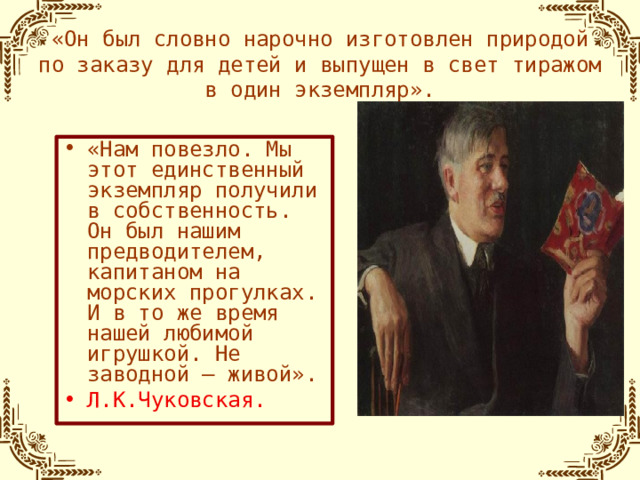 «Он был словно нарочно изготовлен природой по заказу для детей и выпущен в свет тиражом в один экземпляр».

• «Нам повезло. Мы этот единственный экземпляр получили в собственность. Он был нашим предводителем, капитаном на морских прогулках. И в то же время нашей любимой игрушкой. Не заводной — живой».
• Л.К.Чуковская.